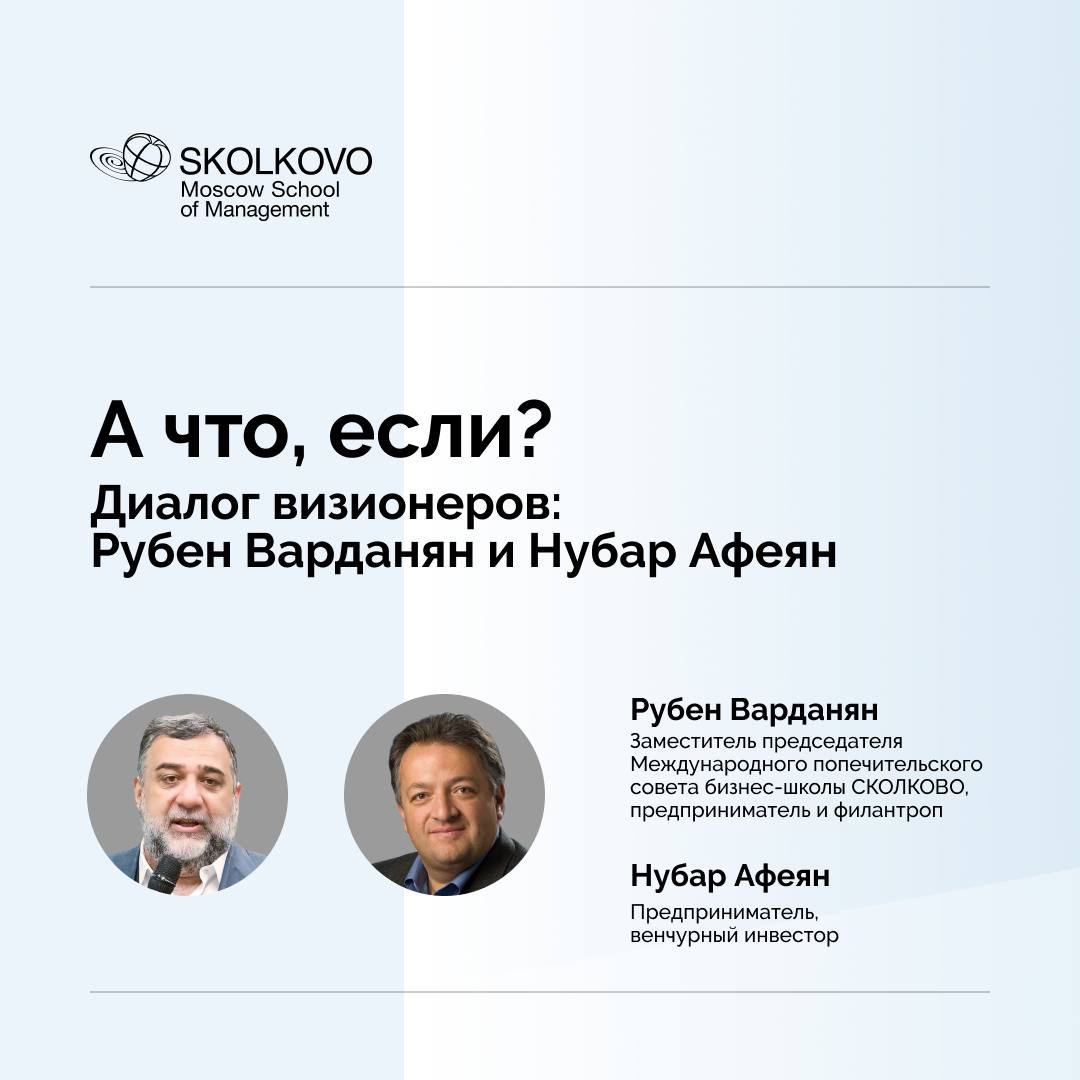 SKOLKOVO
Moscow School
of Management

А что, если?

Диалог визионеров:
Рубен Варданян и Нубар Афеян

Рубен Варданян

Заместитель председателя Международного попечительского совета бизнес-школы СКОЛКОВО, предприниматель и филантроп

Нубар Афеян

Предприниматель, венчурный инвестор